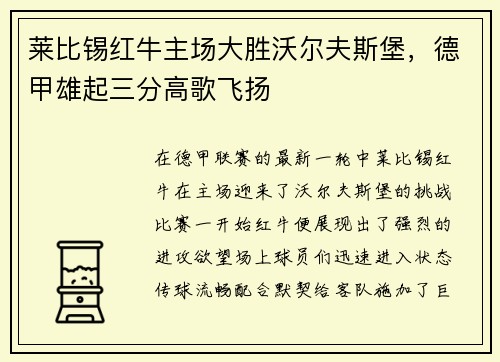 莱比锡红牛主场大胜沃尔夫斯堡，德甲雄起三分高歌飞扬

在德甲联赛的最新一轮中莱比锡红牛在主场迎来了沃尔夫斯堡的挑战比赛一开始红牛便展现出了强烈的进攻欲望场上球员们迅速进入状态传球流畅配合默契给客队施加了巨